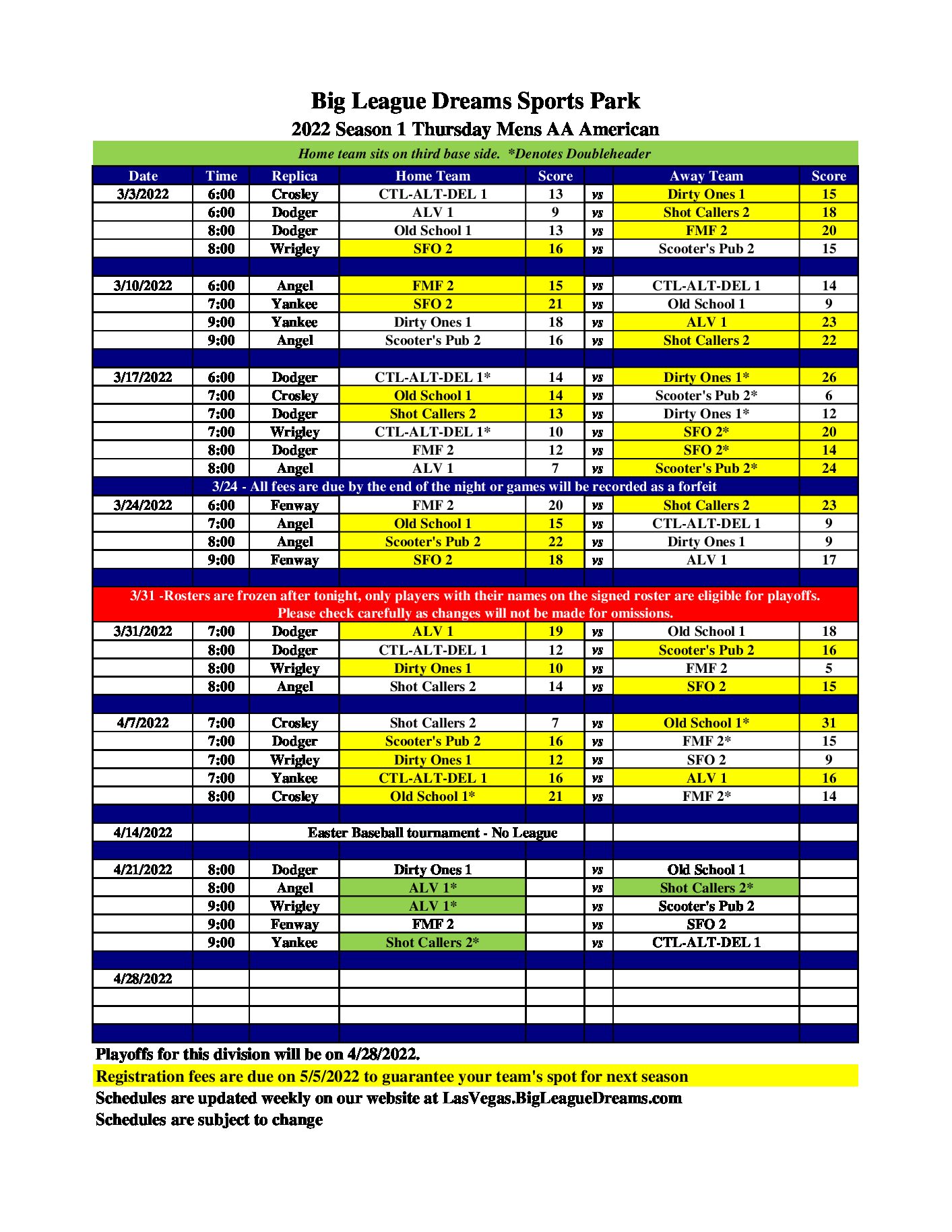 Big League Dreams Sports Park

2022 Season 1 Thursday Mens AA American

Home team sits on third base side. *Denotes Doubleheader

| Date | Time | Replica | Home Team | Score | | Away Team | Score |
|---|---|---|---|---|---|---|---|
| 3/3/2022 | 6:00 | Crosley | CTL-ALT-DEL 1 | 13 | vs | Dirty Ones 1 | 15 |
| | 6:00 | Dodger | ALV 1 | 9 | vs | Shot Callers 2 | 18 |
| | 8:00 | Dodger | Old School 1 | 13 | vs | FMF 2 | 20 |
| | 8:00 | Wrigley | SFO 2 | 16 | vs | Scooter's Pub 2 | 15 |
| | | | | | | | |
| 3/10/2022 | 6:00 | Angel | FMF 2 | 15 | vs | CTL-ALT-DEL 1 | 14 |
| | 7:00 | Yankee | SFO 2 | 21 | vs | Old School 1 | 9 |
| | 9:00 | Yankee | Dirty Ones 1 | 18 | vs | ALV 1 | 23 |
| | 9:00 | Angel | Scooter's Pub 2 | 16 | vs | Shot Callers 2 | 22 |
| | | | | | | | |
| 3/17/2022 | 6:00 | Dodger | CTL-ALT-DEL 1* | 14 | vs | Dirty Ones 1* | 26 |
| | 7:00 | Crosley | Old School 1 | 14 | vs | Scooter's Pub 2* | 6 |
| | 7:00 | Dodger | Shot Callers 2 | 13 | vs | Dirty Ones 1* | 12 |
| | 7:00 | Wrigley | CTL-ALT-DEL 1* | 10 | vs | SFO 2* | 20 |
| | 8:00 | Dodger | FMF 2 | 12 | vs | SFO 2* | 14 |
| | 8:00 | Angel | ALV 1 | 7 | vs | Scooter's Pub 2* | 24 |
| 3/24 - All fees are due by the end of the night or games will be recorded as a forfeit | | | | | | | |
| 3/24/2022 | 6:00 | Fenway | FMF 2 | 20 | vs | Shot Callers 2 | 23 |
| | 7:00 | Angel | Old School 1 | 15 | vs | CTL-ALT-DEL 1 | 9 |
| | 8:00 | Angel | Scooter's Pub 2 | 22 | vs | Dirty Ones 1 | 9 |
| | 9:00 | Fenway | SFO 2 | 18 | vs | ALV 1 | 17 |
| | | | | | | | |
| 3/31 -Rosters are frozen after tonight, only players with their names on the signed roster are eligible for playoffs. Please check carefully as changes will not be made for omissions. | | | | | | | |
| 3/31/2022 | 7:00 | Dodger | ALV 1 | 19 | vs | Old School 1 | 18 |
| | 8:00 | Dodger | CTL-ALT-DEL 1 | 12 | vs | Scooter's Pub 2 | 16 |
| | 8:00 | Wrigley | Dirty Ones 1 | 10 | vs | FMF 2 | 5 |
| | 8:00 | Angel | Shot Callers 2 | 14 | vs | SFO 2 | 15 |
| | | | | | | | |
| 4/7/2022 | 7:00 | Crosley | Shot Callers 2 | 7 | vs | Old School 1* | 31 |
| | 7:00 | Dodger | Scooter's Pub 2 | 16 | vs | FMF 2* | 15 |
| | 7:00 | Wrigley | Dirty Ones 1 | 12 | vs | SFO 2 | 9 |
| | 7:00 | Yankee | CTL-ALT-DEL 1 | 16 | vs | ALV 1 | 16 |
| | 8:00 | Crosley | Old School 1* | 21 | vs | FMF 2* | 14 |
| | | | | | | | |
| 4/14/2022 | | Easter Baseball tournament - No League | | | | | |
| | | | | | | | |
| 4/21/2022 | 8:00 | Dodger | Dirty Ones 1 | | vs | Old School 1 | |
| | 8:00 | Angel | ALV 1* | | vs | Shot Callers 2* | |
| | 9:00 | Wrigley | ALV 1* | | vs | Scooter's Pub 2 | |
| | 9:00 | Fenway | FMF 2 | | vs | SFO 2 | |
| | 9:00 | Yankee | Shot Callers 2* | | vs | CTL-ALT-DEL 1 | |
| | | | | | | | |
| 4/28/2022 | | | | | | | |
| | | | | | | | |
| | | | | | | | |
| | | | | | | | |

Playoffs for this division will be on 4/28/2022.

Registration fees are due on 5/5/2022 to guarantee your team's spot for next season

Schedules are updated weekly on our website at LasVegas.BigLeagueDreams.com

Schedules are subject to change